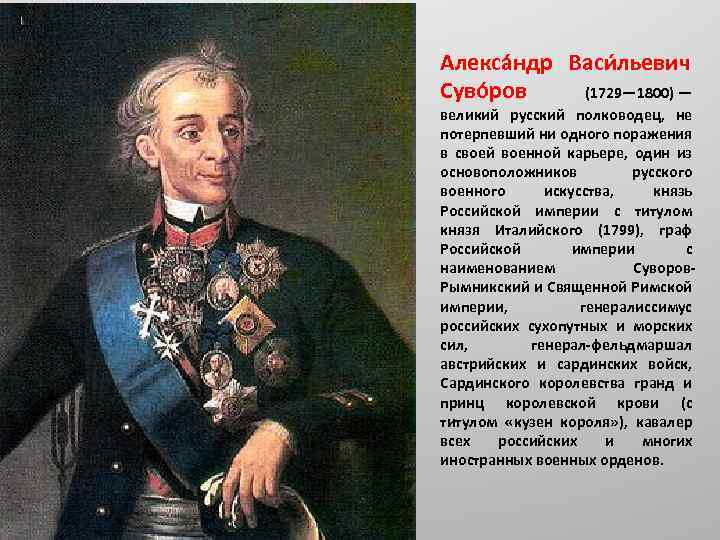 Алекса́ндр Васи́льевич Суво́ров (1729—1800) — великий русский полководец, не потерпевший ни одного поражения в своей военной карьере, один из основоположников русского военного искусства, князь Российской империи с титулом князя Италийского (1799), граф Российской империи с наименованием Суворов-Рымникский и Священной Римской империи, генералиссимус российских сухопутных и морских сил, генерал-фельдмаршал австрийских и сардинских войск, Сардинского королевства гранд и принц королевской крови (с титулом «кузен короля»), кавалер всех российских и многих иностранных военных орденов.